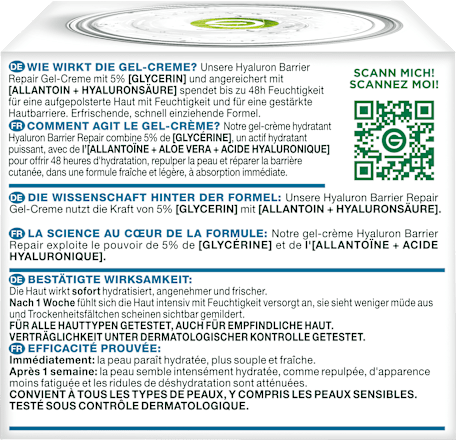 DE WIE WIRKT DIE GEL-CREME? Unsere Hyaluron Barrier Repair Gel-Creme mit 5% [GLYCERIN] und angereichert mit [ALLANTOIN + HYALURONSÄURE] spendet bis zu 48h Feuchtigkeit für eine aufgepolsterte Haut mit Feuchtigkeit und für eine gestärkte Hautbarriere. Erfrischende, schnell einziehende Formel.

FR COMMENT AGIT LE GEL-CRÈME? Notre gel-crème hydratant Hyaluron Barrier Repair combine 5% de [GLYCÉRINE], un actif hydratant puissant, avec de l'[ALLANTOÏNE + ALOE VERA + ACIDE HYALURONIQUE] pour offrir 48 heures d'hydratation, repulper la peau et réparer la barrière cutanée, dans une formule fraîche et légère, à absorption immédiate.

SCANN MICH!
SCANNEZ MOI!

DE DIE WISSENSCHAFT HINTER DER FORMEL: Unsere Hyaluron Barrier Repair Gel-Creme nutzt die Kraft von 5% [GLYCERIN] mit [ALLANTOIN + HYALURONSÄURE].

FR LA SCIENCE AU CŒUR DE LA FORMULE: Notre gel-crème Hyaluron Barrier Repair exploite le pouvoir de 5% de [GLYCÉRINE] et de l'[ALLANTOÏNE + ACIDE HYALURONIQUE].

DE BESTÄTIGTE WIRKSAMKEIT:
Die Haut wirkt sofort hydratisiert, angenehmer und frischer.
Nach 1 Woche fühlt sich die Haut intensiv mit Feuchtigkeit versorgt an, sie sieht weniger müde aus und Trockenheitsfältchen scheinen sichtbar gemildert.
FÜR ALLE HAUTTYPEN GETESTET, AUCH FÜR EMPFINDLICHE HAUT.
VERTRÄGLICHKEIT UNTER DERMATOLOGISCHER KONTROLLE GETESTET.

FR EFFICACITÉ PROUVÉE:
Immédiatement: la peau paraît hydratée, plus souple et fraîche.
Après 1 semaine: la peau semble intensément hydratée, comme repulpée, d'apparence moins fatiguée et les ridules de déshydratation sont atténuées.
CONVIENT À TOUS LES TYPES DE PEAUX, Y COMPRIS LES PEAUX SENSIBLES.
TESTÉ SOUS CONTRÔLE DERMATOLOGIQUE.